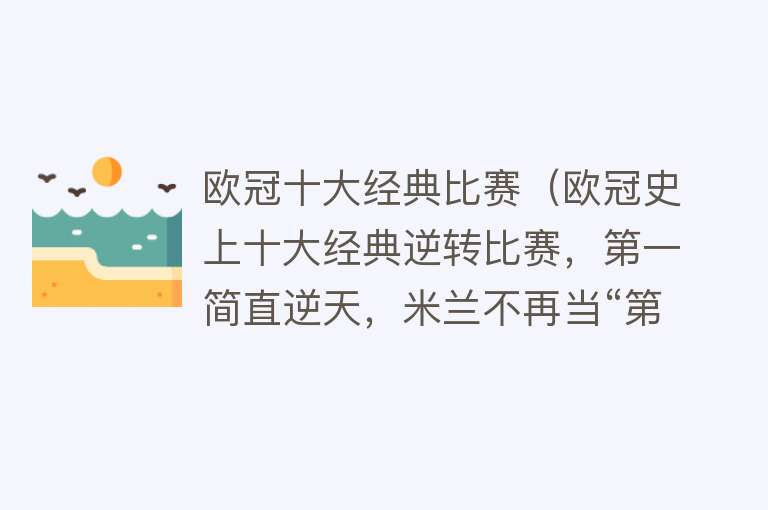 欧冠十大经典比赛（欧冠史上十大经典逆转比赛，第一简直逆天，米兰不再当“第